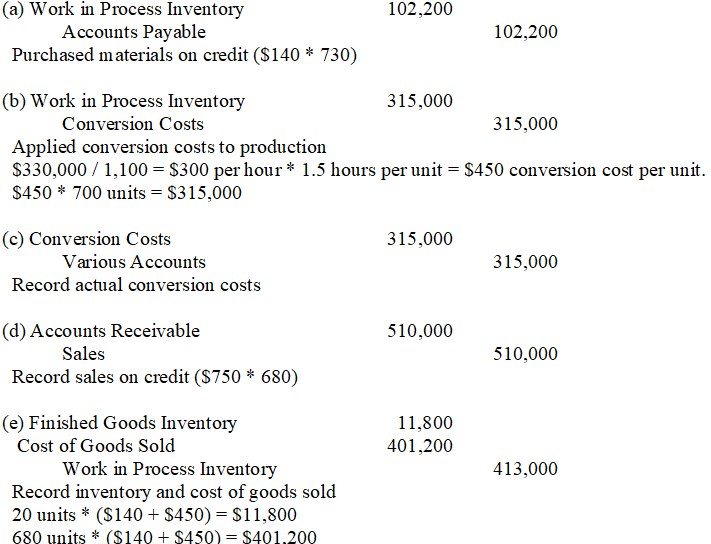 (a) Work in Process Inventory 102,200
Accounts Payable 102,200
Purchased materials on credit (\$140 * 730)

(b) Work in Process Inventory 315,000
Conversion Costs 315,000
Applied conversion costs to production
\$330,000 / 1,100 = \$300 per hour * 1.5 hours per unit = \$450 conversion cost per unit.
\$450 * 700 units = \$315,000

(c) Conversion Costs 315,000
Various Accounts 315,000
Record actual conversion costs

(d) Accounts Receivable 510,000
Sales 510,000
Record sales on credit (\$750 * 680)

(e) Finished Goods Inventory 11,800
Cost of Goods Sold 401,200
Work in Process Inventory 413,000
Record inventory and cost of goods sold
20 units * (\$140 + \$450) = \$11,800
680 units * (\$140 + \$450) = \$401,200